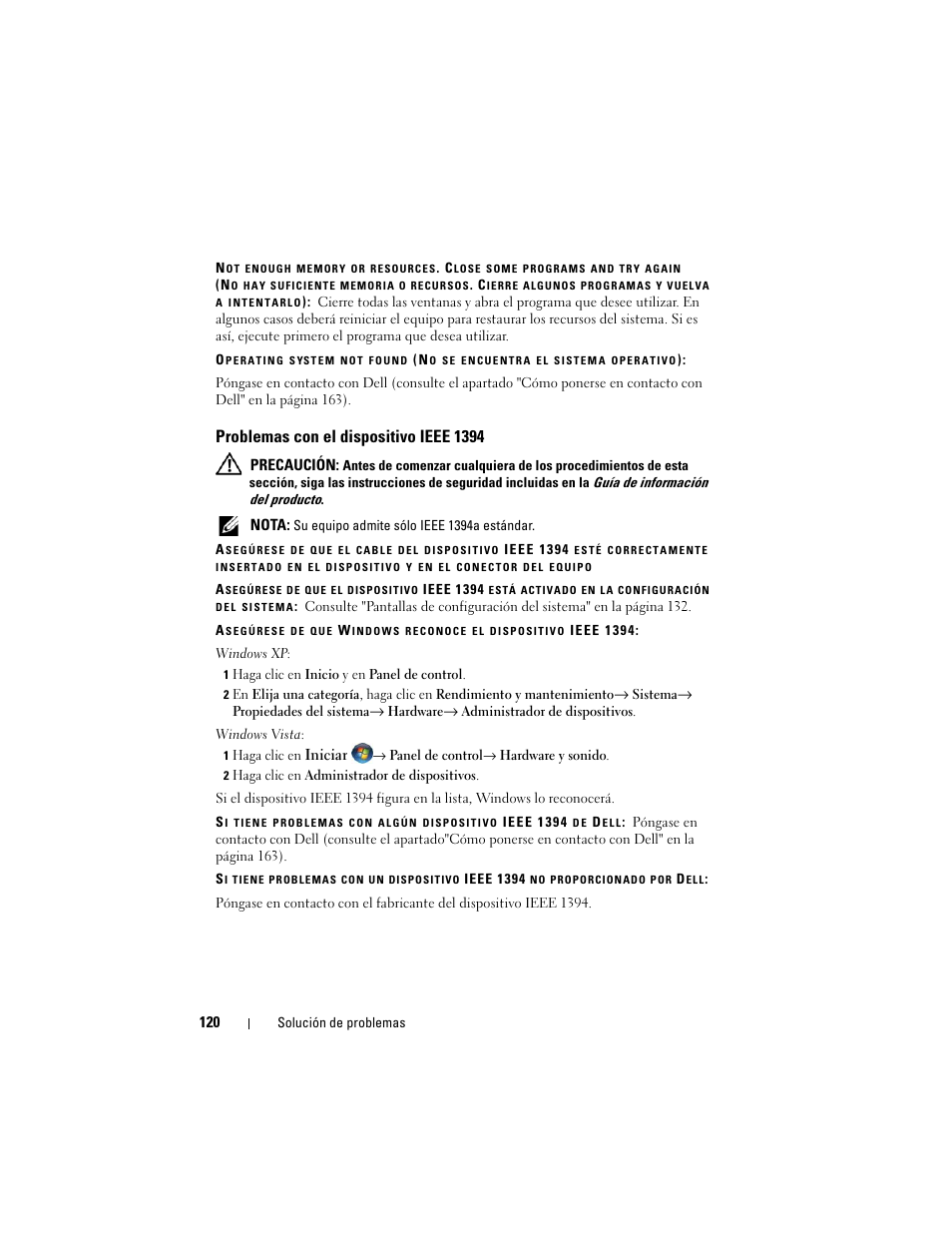 NOT ENOUGH MEMORY OR RESOURCES. CLOSE SOME PROGRAMS AND TRY AGAIN (NO HAY SUFICIENTE MEMORIA O RECURSOS. CIERRE ALGUNOS PROGRAMAS Y VUELVA A INTENTARLO): Cierre todas las ventanas y abra el programa que desee utilizar. En algunos casos deberá reiniciar el equipo para restaurar los recursos del sistema. Si es así, ejecute primero el programa que desea utilizar.

OPERATING SYSTEM NOT FOUND (NO SE ENCUENTRA EL SISTEMA OPERATIVO):

Póngase en contacto con Dell (consulte el apartado "Cómo ponerse en contacto con Dell" en la página 163).

Problemas con el dispositivo IEEE 1394

PRECAUCIÓN: Antes de comenzar cualquiera de los procedimientos de esta sección, siga las instrucciones de seguridad incluidas en la Guía de información del producto.

NOTA: Su equipo admite sólo IEEE 1394a estándar.

ASEGÚRESE DE QUE EL CABLE DEL DISPOSITIVO IEEE 1394 ESTÉ CORRECTAMENTE INSERTADO EN EL DISPOSITIVO Y EN EL CONECTOR DEL EQUIPO

ASEGÚRESE DE QUE EL DISPOSITIVO IEEE 1394 ESTÁ ACTIVADO EN LA CONFIGURACIÓN DEL SISTEMA: Consulte "Pantallas de configuración del sistema" en la página 132.

ASEGÚRESE DE QUE WINDOWS RECONOCE EL DISPOSITIVO IEEE 1394:

Windows XP:

1 Haga clic en Inicio y en Panel de control.

2 En Elija una categoría, haga clic en Rendimiento y mantenimiento→ Sistema→ Propiedades del sistema→ Hardware→ Administrador de dispositivos.

Windows Vista:

1 Haga clic en Iniciar → Panel de control→ Hardware y sonido.

2 Haga clic en Administrador de dispositivos.

Si el dispositivo IEEE 1394 figura en la lista, Windows lo reconocerá.

SI TIENE PROBLEMAS CON ALGÚN DISPOSITIVO IEEE 1394 DE DELL: Póngase en contacto con Dell (consulte el apartado"Cómo ponerse en contacto con Dell" en la página 163).

SI TIENE PROBLEMAS CON UN DISPOSITIVO IEEE 1394 NO PROPORCIONADO POR DELL:

Póngase en contacto con el fabricante del dispositivo IEEE 1394.

120 | Solución de problemas